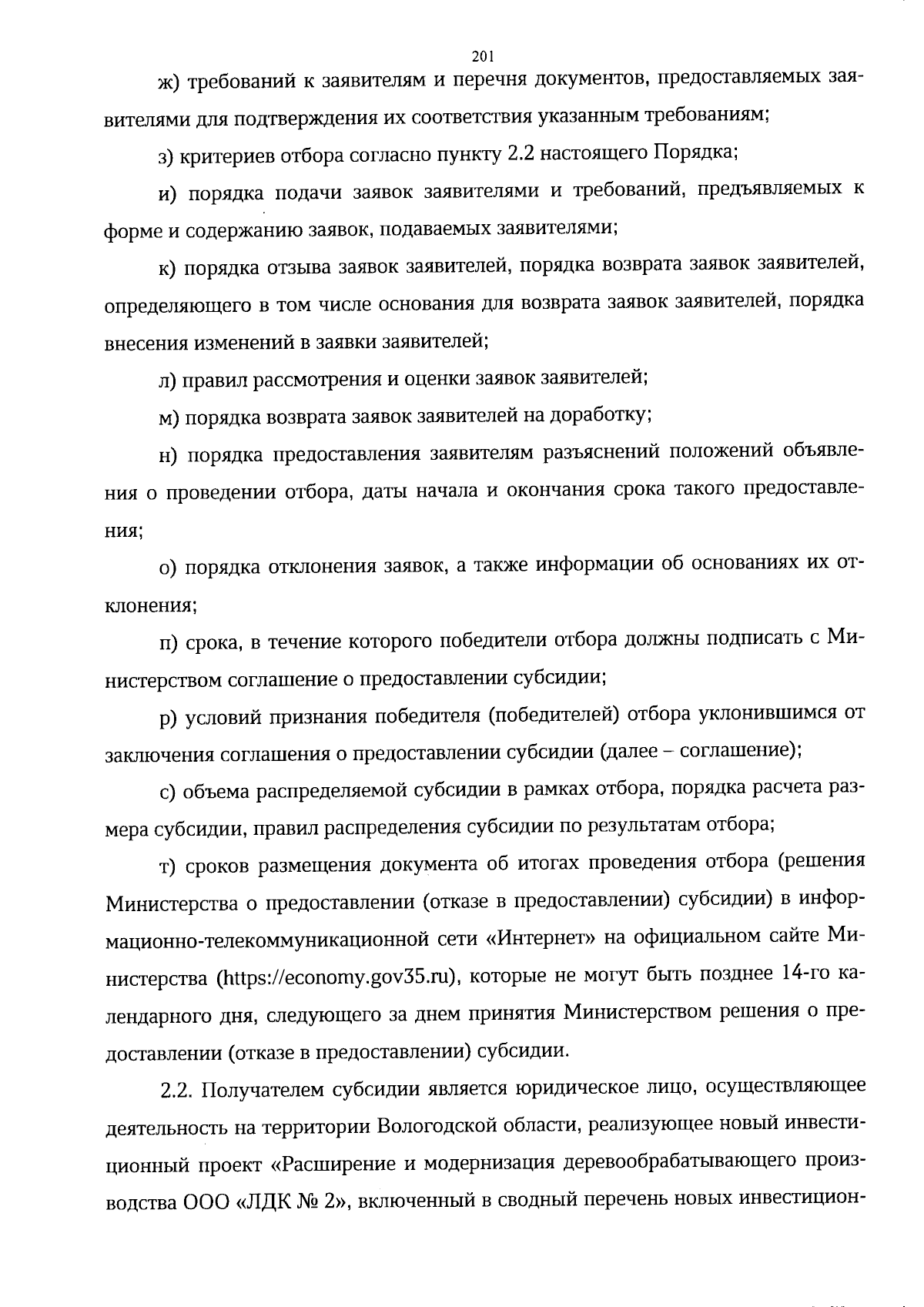 201

ж) требований к заявителям и перечня документов, предоставляемых заявителями для подтверждения их соответствия указанным требованиям;

з) критериев отбора согласно пункту 2.2 настоящего Порядка;

и) порядка подачи заявок заявителями и требований, предъявляемых к форме и содержанию заявок, подаваемых заявителями;

к) порядка отзыва заявок заявителей, порядка возврата заявок заявителей, определяющего в том числе основания для возврата заявок заявителей, порядка внесения изменений в заявки заявителей;

л) правил рассмотрения и оценки заявок заявителей;

м) порядка возврата заявок заявителей на доработку;

н) порядка предоставления заявителям разъяснений положений объявления о проведении отбора, даты начала и окончания срока такого предоставления;

о) порядка отклонения заявок, а также информации об основаниях их отклонения;

п) срока, в течение которого победители отбора должны подписать с Министерством соглашение о предоставлении субсидии;

р) условий признания победителя (победителей) отбора уклонившимся от заключения соглашения о предоставлении субсидии (далее – соглашение);

с) объема распределяемой субсидии в рамках отбора, порядка расчета размера субсидии, правил распределения субсидии по результатам отбора;

т) сроков размещения документа об итогах проведения отбора (решения Министерства о предоставлении (отказе в предоставлении) субсидии) в информационно-телекоммуникационной сети «Интернет» на официальном сайте Министерства (https://economy.gov35.ru), которые не могут быть позднее 14-го календарного дня, следующего за днем принятия Министерством решения о предоставлении (отказе в предоставлении) субсидии.

2.2. Получателем субсидии является юридическое лицо, осуществляющее деятельность на территории Вологодской области, реализующее новый инвестиционный проект «Расширение и модернизация деревообрабатывающего производства ООО «ЛДК № 2», включенный в сводный перечень новых инвестицион-